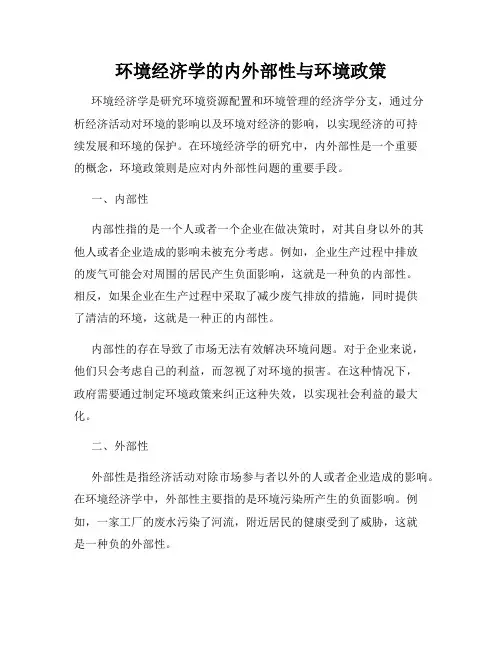 环境经济学的内外部性与环境政策

环境经济学是研究环境资源配置和环境管理的经济学分支，通过分析经济活动对环境的影响以及环境对经济的影响，以实现经济的可持续发展和环境的保护。在环境经济学的研究中，内外部性是一个重要的概念，环境政策则是应对内外部性问题的重要手段。

一、内部性

内部性指的是一个人或者一个企业在做决策时，对其自身以外的其他人或者企业造成的影响未被充分考虑。例如，企业生产过程中排放的废气可能会对周围的居民产生负面影响，这就是一种负的内部性。相反，如果企业在生产过程中采取了减少废气排放的措施，同时提供了清洁的环境，这就是一种正的内部性。

内部性的存在导致了市场无法有效解决环境问题。对于企业来说，他们只会考虑自己的利益，而忽视了对环境的损害。在这种情况下，政府需要通过制定环境政策来纠正这种失效，以实现社会利益的最大化。

二、外部性

外部性是指经济活动对除市场参与者以外的人或者企业造成的影响。在环境经济学中，外部性主要指的是环境污染所产生的负面影响。例如，一家工厂的废水污染了河流，附近居民的健康受到了威胁，这就是一种负的外部性。